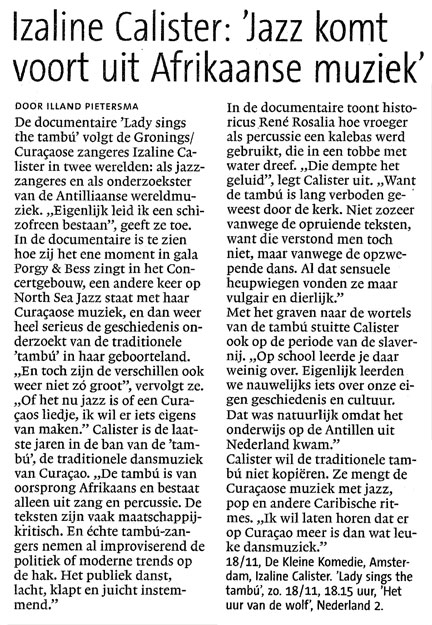 Izaline Calister: 'Jazz komt voort uit Afrikaanse muziek'

DOOR ILLAND PIETERSMA

De documentaire 'Lady sings the tambú' volgt de Gronings/Curaçaose zangeres Izaline Calister in twee werelden: als jazzzangeres en als onderzoekster van de Antilliaanse wereldmuziek. „Eigenlijk leid ik een schizofreen bestaan", geeft ze toe.

In de documentaire is te zien hoe zij het ene moment in gala Porgy & Bess zingt in het Concertgebouw, een andere keer op North Sea Jazz staat met haar Curaçaose muziek, en dan weer heel serieus de geschiedenis onderzoekt van de traditionele 'tambú' in haar geboorteland.

„En toch zijn de verschillen ook weer niet zó groot", vervolgt ze. „Of het nu jazz is of een Curaçaos liedje, ik wil er iets eigens van maken." Calister is de laatste jaren in de ban van de 'tambú', de traditionele dansmuziek van Curaçao. „De tambú is van oorsprong Afrikaans en bestaat alleen uit zang en percussie. De teksten zijn vaak maatschappijkritisch. En échte tambú-zangers nemen al improviserend de politiek of moderne trends op de hak. Het publiek danst, lacht, klapt en juicht instemmend."

In de documentaire toont historicus René Rosalia hoe vroeger als percussie een kalebas werd gebruikt, die in een tobbe met water dreef. „Die dempte het geluid", legt Calister uit. „Want de tambú is lang verboden geweest door de kerk. Niet zozeer vanwege de opruiende teksten, want die verstond men toch niet, maar vanwege de opzwepende dans. Al dat sensuele heupwiegen vonden ze maar vulgair en dierlijk."

Met het graven naar de wortels van de tambú stuitte Calister ook op de periode van de slavernij. „Op school leerde je daar weinig over. Eigenlijk leerden we nauwelijks iets over onze eigen geschiedenis en cultuur. Dat was natuurlijk omdat het onderwijs op de Antillen uit Nederland kwam."

Calister wil de traditionele tambú niet kopiëren. Ze mengt de Curaçaose muziek met jazz, pop en andere Caribische ritmes. „Ik wil laten horen dat er op Curaçao meer is dan wat leuke dansmuziek."

18/11, De Kleine Komedie, Amsterdam, Izaline Calister. 'Lady sings the tambú', zo. 18/11, 18.15 uur, 'Het uur van de wolf', Nederland 2.